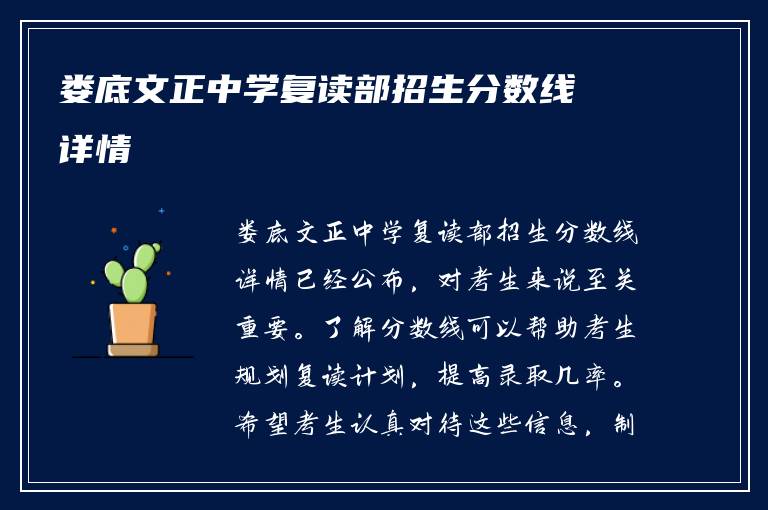 娄底文正中学复读部招生分数线详情

娄底文正中学复读部招生分数线详情已经公布，对考生来说至关重要。了解分数线可以帮助考生规划复读计划，提高录取几率。希望考生认真对待这些信息，制